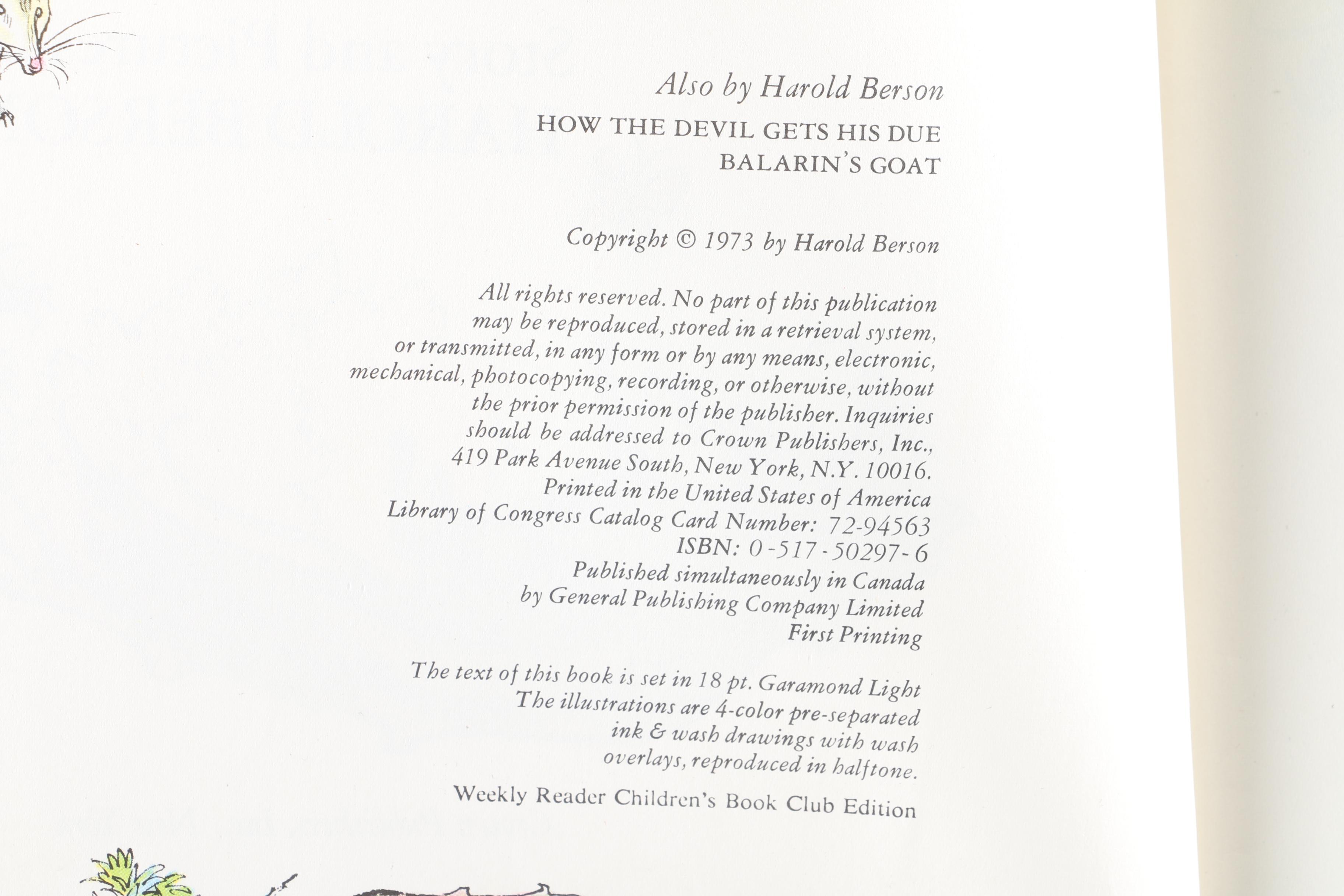 Also by Harold Berson

HOW THE DEVIL GETS HIS DUE
BALARIN'S GOAT

Copyright © 1973 by Harold Berson

All rights reserved. No part of this publication may be reproduced, stored in a retrieval system, or transmitted, in any form or by any means, electronic, mechanical, photocopying, recording, or otherwise, without the prior permission of the publisher. Inquiries should be addressed to Crown Publishers, Inc., 419 Park Avenue South, New York, N.Y. 10016.
Printed in the United States of America
Library of Congress Catalog Card Number: 72-94563
ISBN: 0-517-50297-6
Published simultaneously in Canada
by General Publishing Company Limited
First Printing

The text of this book is set in 18 pt. Garamond Light
The illustrations are 4-color pre-separated ink & wash drawings with wash overlays, reproduced in halftone.

Weekly Reader Children's Book Club Edition